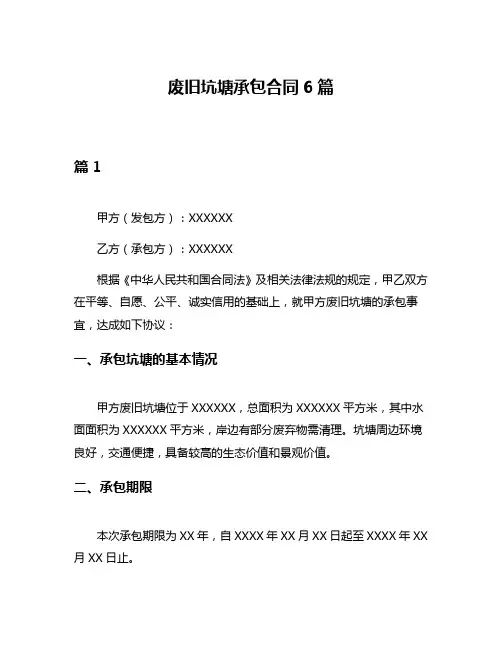 废旧坑塘承包合同 6 篇

篇 1

甲方（发包方）：XXXXXX

乙方（承包方）：XXXXXX

根据《中华人民共和国合同法》及相关法律法规的规定，甲乙双方在平等、自愿、公平、诚实信用的基础上，就甲方废旧坑塘的承包事宜，达成如下协议：

一、承包坑塘的基本情况

甲方废旧坑塘位于 XXXXXX，总面积为 XXXXXX 平方米，其中水面面积为 XXXXXX 平方米，岸边有部分废弃物需清理。坑塘周边环境良好，交通便捷，具备较高的生态价值和景观价值。

二、承包期限

本次承包期限为 XX 年，自 XXXX 年 XX 月 XX 日起至 XXXX 年 XX 月 XX 日止。